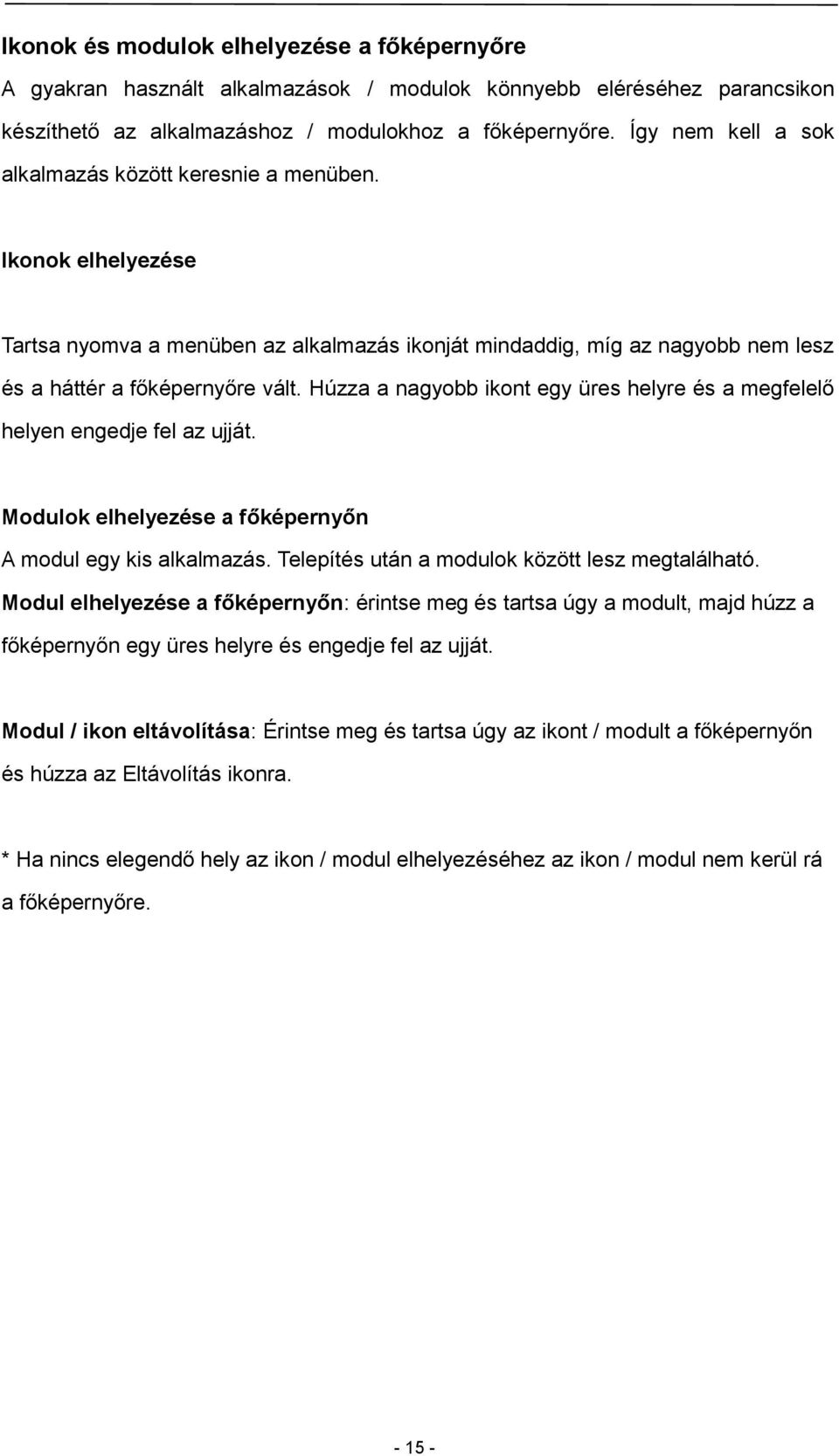 Ikonok és modulok elhelyezése a főképernyőre
A gyakran használt alkalmazások / modulok könnyebb eléréséhez parancsikon készíthető az alkalmazáshoz / modulokhoz a főképernyőre. Így nem kell a sok alkalmazás között keresnie a menüben.

Ikonok elhelyezése

Tartsa nyomva a menüben az alkalmazás ikonját mindaddig, míg az nagyobb nem lesz és a háttér a főképernyőre vált. Húzza a nagyobb ikont egy üres helyre és a megfelelő helyen engedje fel az ujját.

Modulok elhelyezése a főképernyőn
A modul egy kis alkalmazás. Telepítés után a modulok között lesz megtalálható.
Modul elhelyezése a főképernyőn: érintse meg és tartsa úgy a modult, majd húzz a főképernyőn egy üres helyre és engedje fel az ujját.

Modul / ikon eltávolítása: Érintse meg és tartsa úgy az ikont / modult a főképernyőn és húzza az Eltávolítás ikonra.

* Ha nincs elegendő hely az ikon / modul elhelyezéséhez az ikon / modul nem kerül rá a főképernyőre.

- 15 -